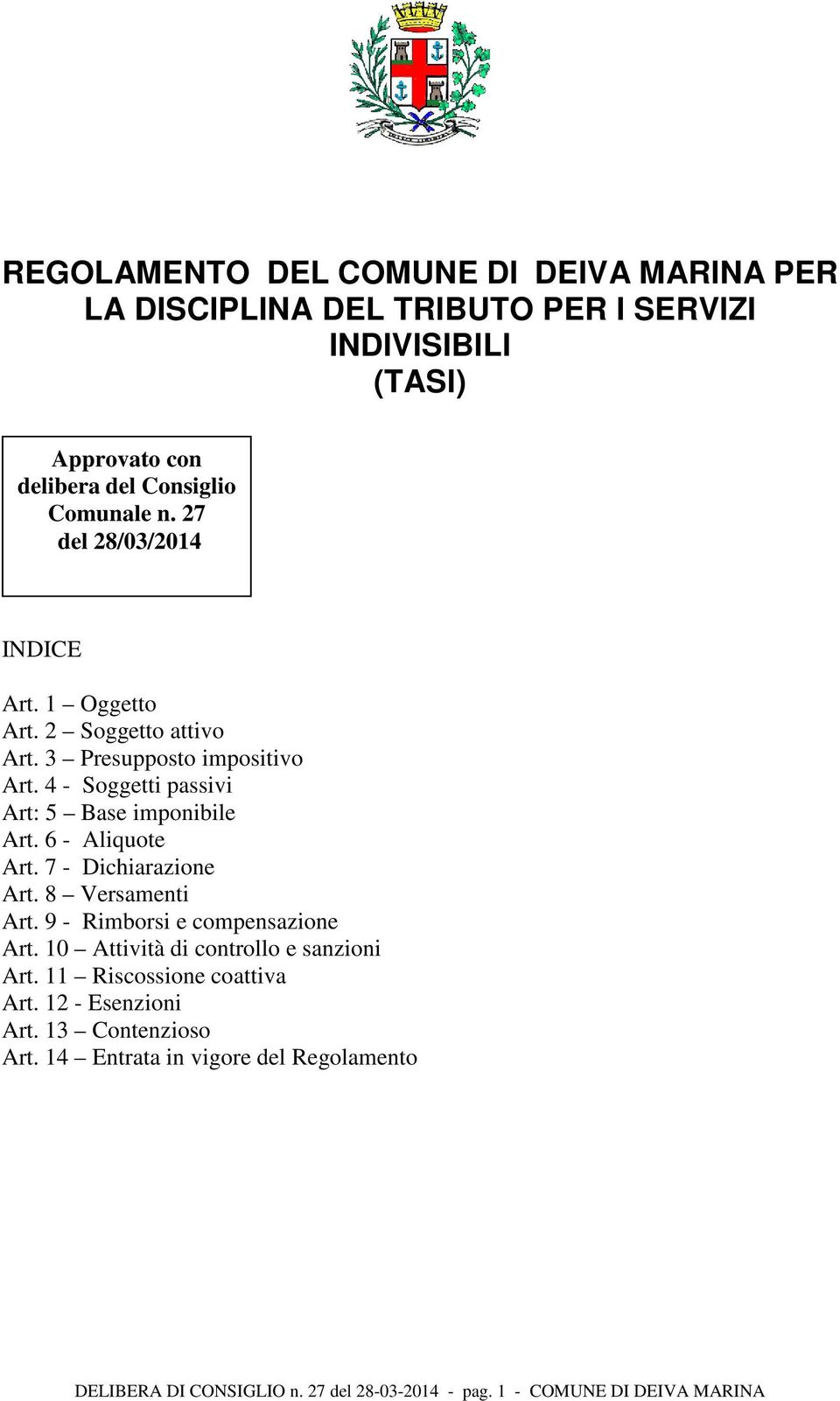 REGOLAMENTO DEL COMUNE DI DEIVA MARINA PER LA DISCIPLINA DEL TRIBUTO PER I SERVIZI INDIVISIBILI
(TASI)

Approvato con delibera del Consiglio Comunale n. 27 del 28/03/2014

INDICE

Art. 1 – Oggetto
Art. 2 – Soggetto attivo
Art. 3 – Presupposto impositivo
Art. 4 - Soggetti passivi
Art: 5 – Base imponibile
Art. 6 - Aliquote
Art. 7 - Dichiarazione
Art. 8 – Versamenti
Art. 9 - Rimborsi e compensazione
Art. 10 – Attività di controllo e sanzioni
Art. 11 – Riscossione coattiva
Art. 12 - Esenzioni
Art. 13 – Contenzioso
Art. 14 – Entrata in vigore del Regolamento

DELIBERA DI CONSIGLIO n. 27 del 28-03-2014 - pag. 1 - COMUNE DI DEIVA MARINA